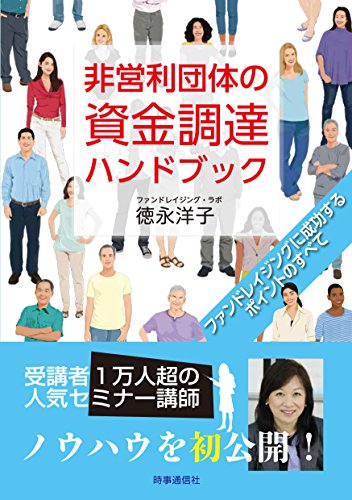 非営利団体の
資金調達
ハンドブック

ファンドレイジング・ラボ
徳永洋子

ファンドレイジングに成功する
ポイントのすべて

受講者1万人超の
人気セミナー講師

ノウハウを初公開！

時事通信社